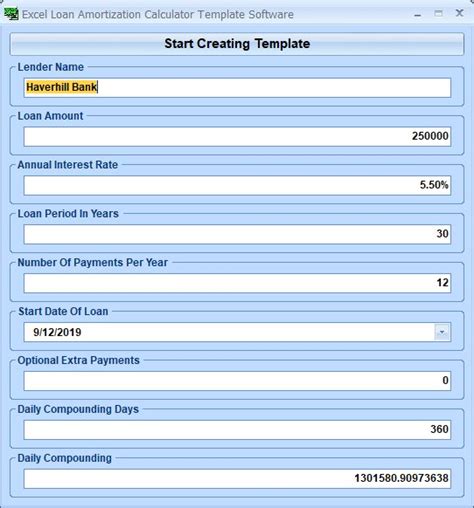 Excel Loan Amortization Calculator Template Software

Start Creating Template

Lender Name

Haverhill Bank

Loan Amount

250000

Annual Interest Rate

5.50%

Loan Period In Years

30

Number Of Payments Per Year

12

Start Date Of Loan

9/12/2019

Optional Extra Payments

0

Daily Compounding Days

360

Daily Compounding

1301580.90973638